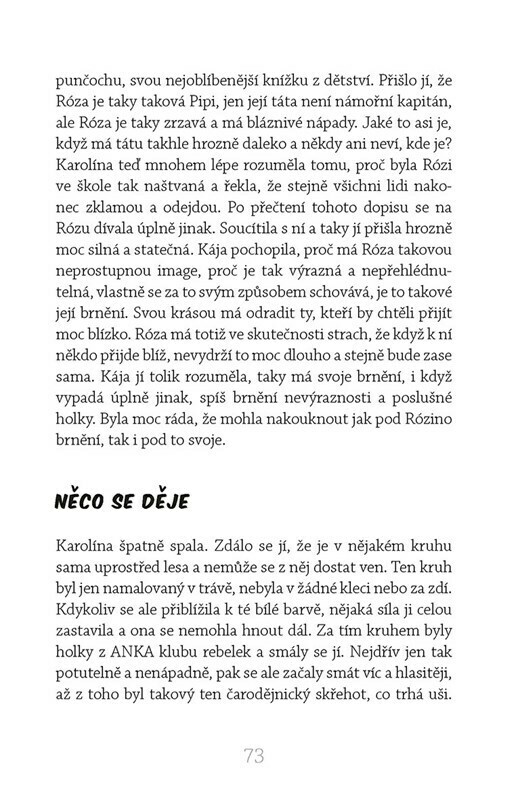 punčochu, svou nejoblíbenější knížku z dětství. Přišlo jí, že Róza je taky taková Pipi, jen její táta není námořní kapitán, ale Róza je taky zrzavá a má bláznivé nápady. Jaké to asi je, když má tátu takhle hrozně daleko a někdy ani neví, kde je? Karolína teď mnohem lépe rozuměla tomu, proč byla Rózi ve škole tak naštvaná a řekla, že stejně všichni lidi nakonec zklamou a odejdou. Po přečtení tohoto dopisu se na Rózu dívala úplně jinak. Soucítila s ní a taky jí přišla hrozně moc silná a statečná. Kája pochopila, proč má Róza takovou neprostupnou image, proč je tak výrazná a nepřehlédnutelná, vlastně se za to svým způsobem schovává, je to takové její brnění. Svou krásou má odradit ty, kteří by chtěli přijít moc blízko. Róza má totiž ve skutečnosti strach, že když k ní někdo přijde blíž, nevydrží to moc dlouho a stejně bude zase sama. Kája jí tolik rozuměla, taky má svoje brnění, i když vypadá úplně jinak, spíš brnění nevýraznosti a poslušné holky. Byla moc ráda, že mohla nakouknout jak pod Rózino brnění, tak i pod to svoje.

NĚCO SE DĚJE

Karolína špatně spala. Zdálo se jí, že je v nějakém kruhu sama uprostřed lesa a nemůže se z něj dostat ven. Ten kruh byl jen namalovaný v trávě, nebyla v žádné kleci nebo za zdí. Kdykoliv se ale přiblížila k té bílé barvě, nějaká síla ji celou zastavila a ona se nemohla hnout dál. Za tím kruhem byly holky z ANKA klubu rebelek a smály se jí. Nejdřív jen tak potutelně a nenápadně, pak se ale začaly smát víc a hlasitěji, až z toho byl takový ten čarodějnický skřehot, co trhá uši.

73